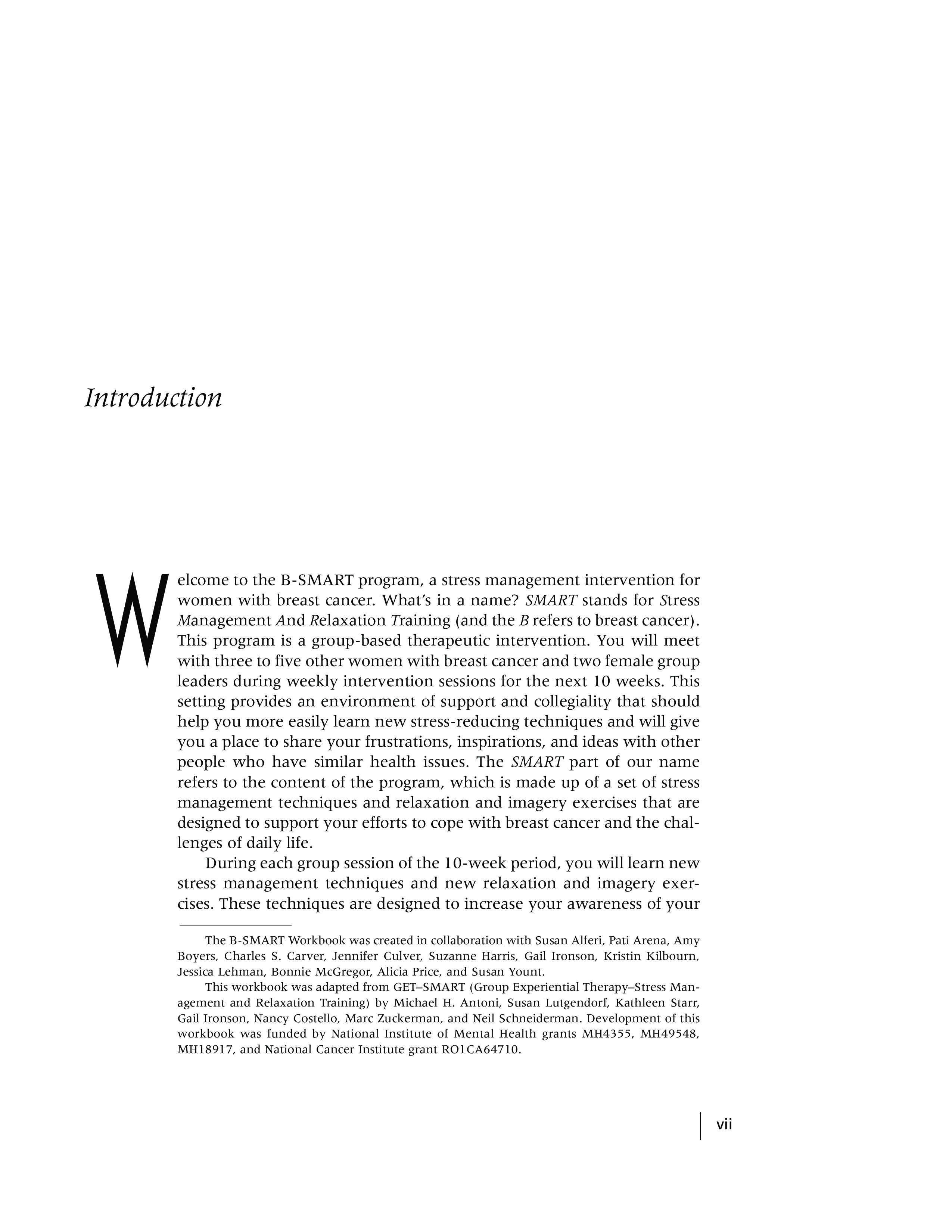 Introduction

Welcome to the B-SMART program, a stress management intervention for women with breast cancer. What's in a name? SMART stands for Stress Management And Relaxation Training (and the B refers to breast cancer). This program is a group-based therapeutic intervention. You will meet with three to five other women with breast cancer and two female group leaders during weekly intervention sessions for the next 10 weeks. This setting provides an environment of support and collegiality that should help you more easily learn new stress-reducing techniques and will give you a place to share your frustrations, inspirations, and ideas with other people who have similar health issues. The SMART part of our name refers to the content of the program, which is made up of a set of stress management techniques and relaxation and imagery exercises that are designed to support your efforts to cope with breast cancer and the challenges of daily life.

During each group session of the 10-week period, you will learn new stress management techniques and new relaxation and imagery exercises. These techniques are designed to increase your awareness of your

The B-SMART Workbook was created in collaboration with Susan Alferi, Pati Arena, Amy Boyers, Charles S. Carver, Jennifer Culver, Suzanne Harris, Gail Ironson, Kristin Kilbourn, Jessica Lehman, Bonnie McGregor, Alicia Price, and Susan Yount.

This workbook was adapted from GET–SMART (Group Experiential Therapy–Stress Management and Relaxation Training) by Michael H. Antoni, Susan Lutgendorf, Kathleen Starr, Gail Ironson, Nancy Costello, Marc Zuckerman, and Neil Schneiderman. Development of this workbook was funded by National Institute of Mental Health grants MH4355, MH49548, MH18917, and National Cancer Institute grant RO1CA64710.

vii